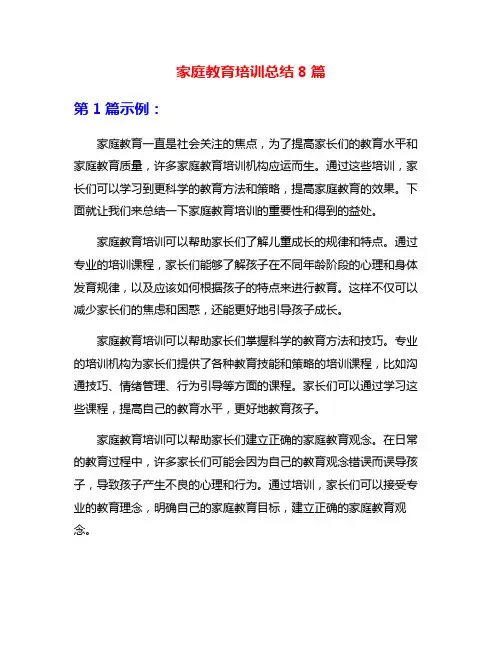 家庭教育培训总结 8 篇

第 1 篇示例：

家庭教育一直是社会关注的焦点，为了提高家长们的教育水平和家庭教育质量，许多家庭教育培训机构应运而生。通过这些培训，家长们可以学习到更科学的教育方法和策略，提高家庭教育的效果。下面就让我们来总结一下家庭教育培训的重要性和得到的益处。

家庭教育培训可以帮助家长们了解儿童成长的规律和特点。通过专业的培训课程，家长们能够了解孩子在不同年龄阶段的心理和身体发育规律，以及应该如何根据孩子的特点来进行教育。这样不仅可以减少家长们的焦虑和困惑，还能更好地引导孩子成长。

家庭教育培训可以帮助家长们掌握科学的教育方法和技巧。专业的培训机构为家长们提供了各种教育技能和策略的培训课程，比如沟通技巧、情绪管理、行为引导等方面的课程。家长们可以通过学习这些课程，提高自己的教育水平，更好地教育孩子。

家庭教育培训可以帮助家长们建立正确的家庭教育观念。在日常的教育过程中，许多家长们可能会因为自己的教育观念错误而误导孩子，导致孩子产生不良的心理和行为。通过培训，家长们可以接受专业的教育理念，明确自己的家庭教育目标，建立正确的家庭教育观念。